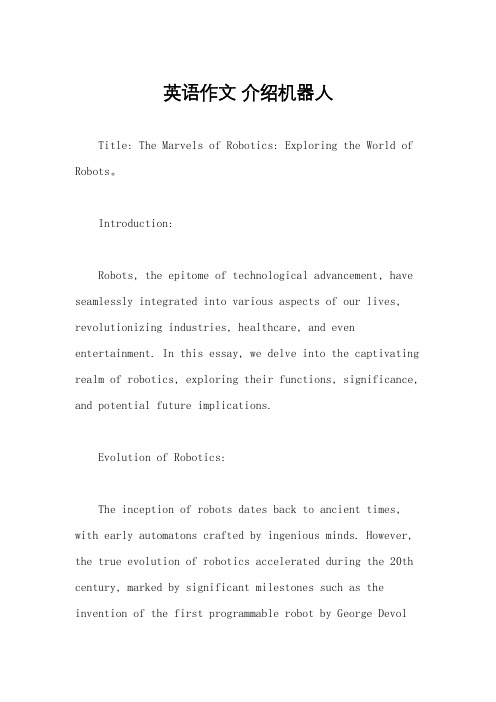 英语作文 介绍机器人

Title: The Marvels of Robotics: Exploring the World of Robots。

Introduction:

Robots, the epitome of technological advancement, have seamlessly integrated into various aspects of our lives, revolutionizing industries, healthcare, and even entertainment. In this essay, we delve into the captivating realm of robotics, exploring their functions, significance, and potential future implications.

Evolution of Robotics:

The inception of robots dates back to ancient times, with early automatons crafted by ingenious minds. However, the true evolution of robotics accelerated during the 20th century, marked by significant milestones such as the invention of the first programmable robot by George Devol